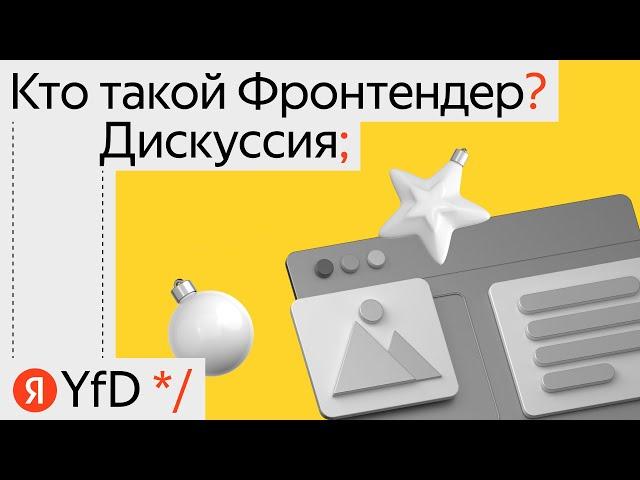 Кто такой Фронтендер?
Дискуссия;

Я YfD */